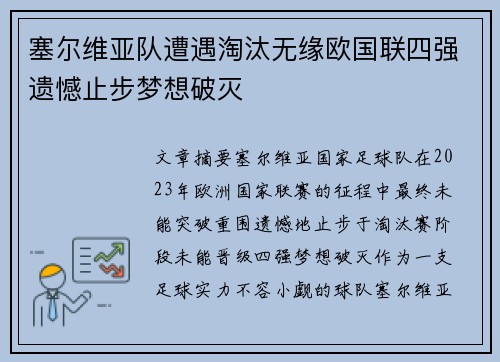 塞尔维亚队遭遇淘汰无缘欧国联四强遗憾止步梦想破灭

文章摘要塞尔维亚国家足球队在2023年欧洲国家联赛的征程中最终未能突破重围遗憾地止步于淘汰赛阶段未能晋级四强梦想破灭作为一支足球实力不容小觑的球队塞尔维亚